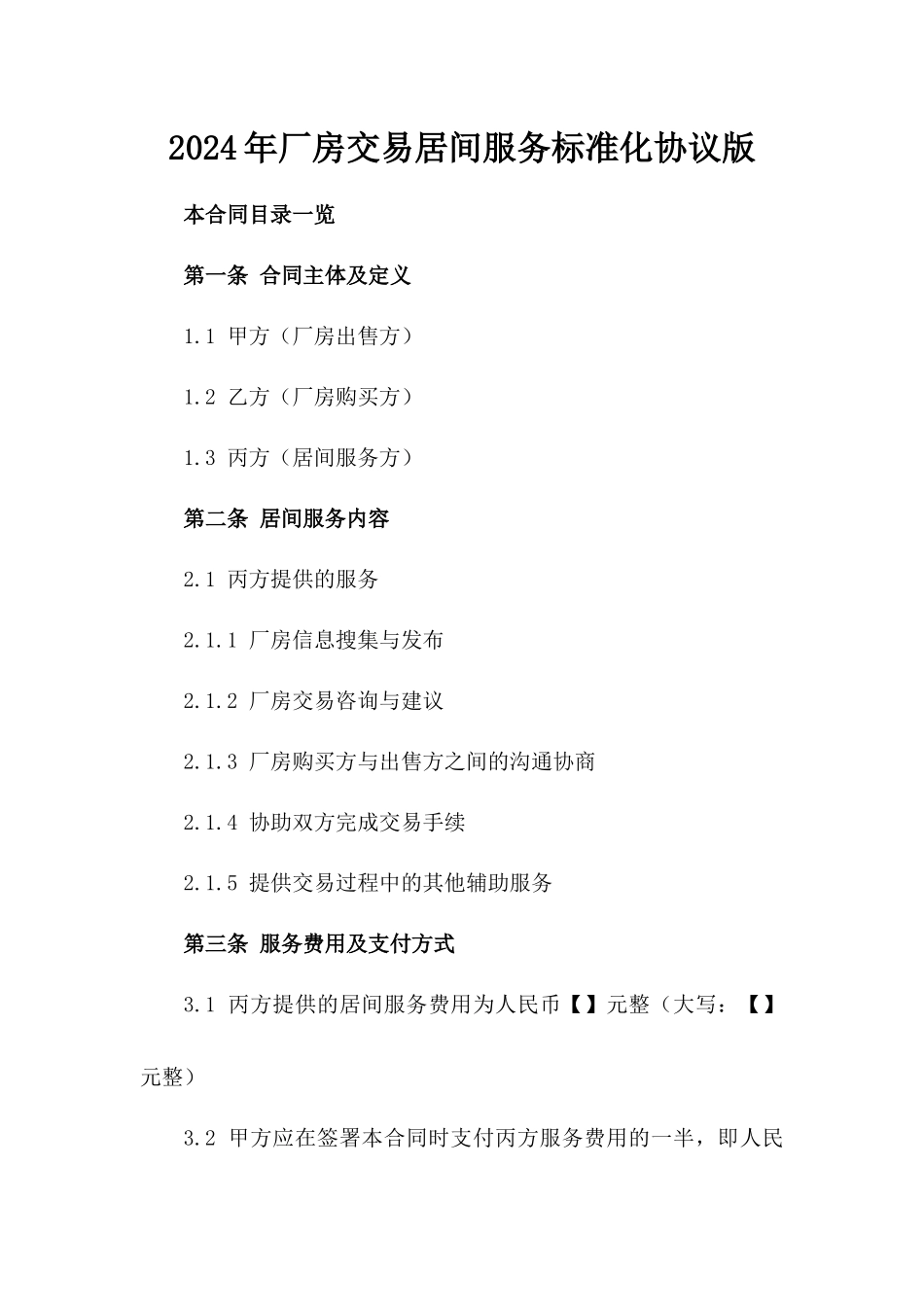 2024年厂房交易居间服务标准化协议版

本合同目录一览

第一条 合同主体及定义

1.1 甲方（厂房出售方）

1.2 乙方（厂房购买方）

1.3 丙方（居间服务方）

第二条 居间服务内容

2.1 丙方提供的服务

2.1.1 厂房信息搜集与发布

2.1.2 厂房交易咨询与建议

2.1.3 厂房购买方与出售方之间的沟通协商

2.1.4 协助双方完成交易手续

2.1.5 提供交易过程中的其他辅助服务

第三条 服务费用及支付方式

3.1 丙方提供的居间服务费用为人民币【】元整（大写：【】元整）

3.2 甲方应在签署本合同时支付丙方服务费用的一半，即人民